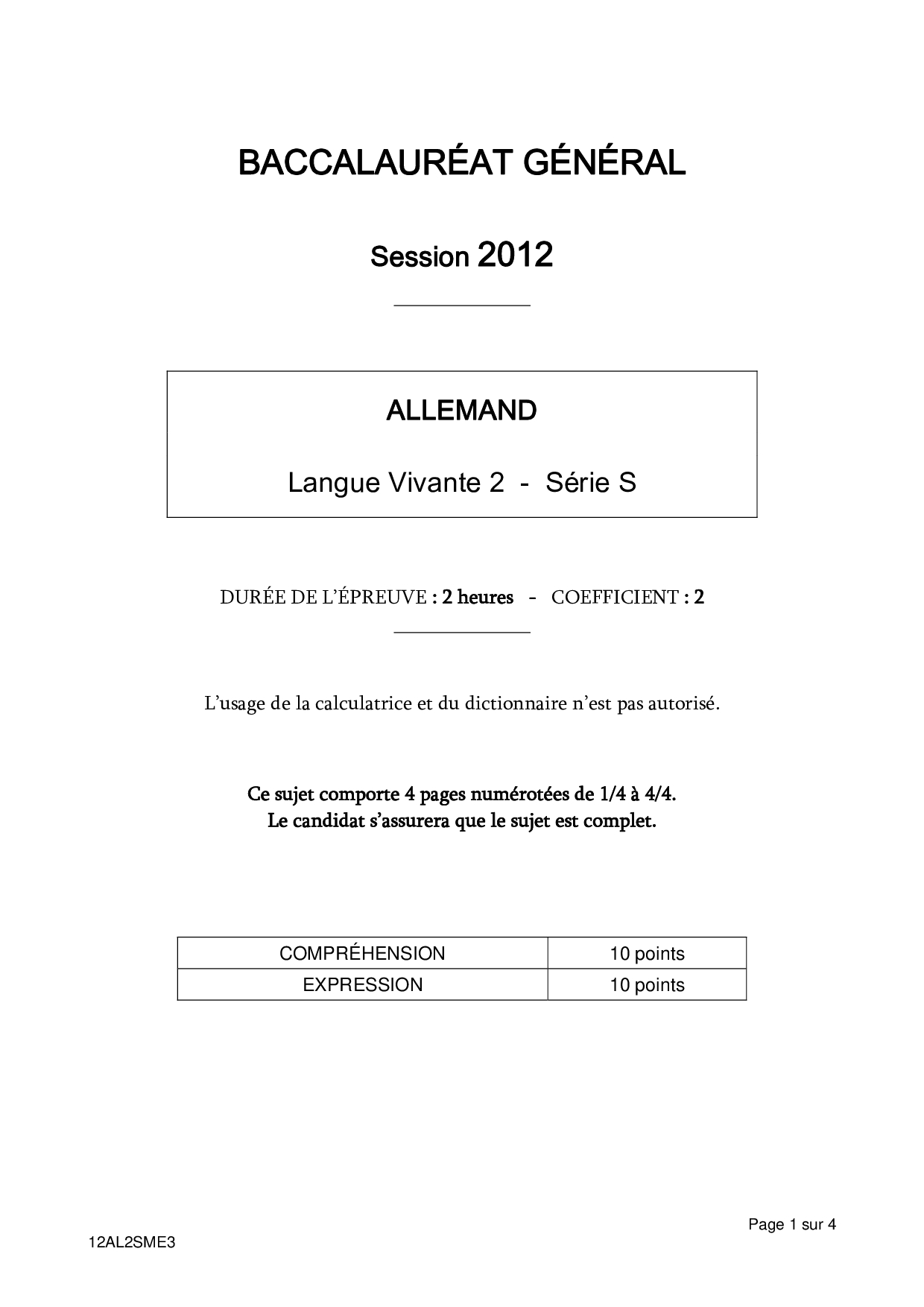 BACCALAURÉAT GÉNÉRAL

Session 2012

ALLEMAND

Langue Vivante 2 - Série S

DURÉE DE L'ÉPREUVE : 2 heures - COEFFICIENT : 2

L'usage de la calculatrice et du dictionnaire n'est pas autorisé.

Ce sujet comporte 4 pages numérotées de 1/4 à 4/4.
Le candidat s'assurera que le sujet est complet.

| COMPRÉHENSION | 10 points |
|---|---|
| EXPRESSION | 10 points |

Page 1 sur 4

12AL2SME3